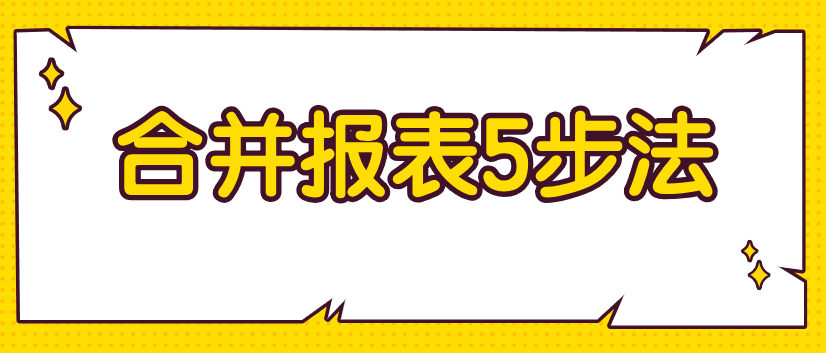 合并报表5步法